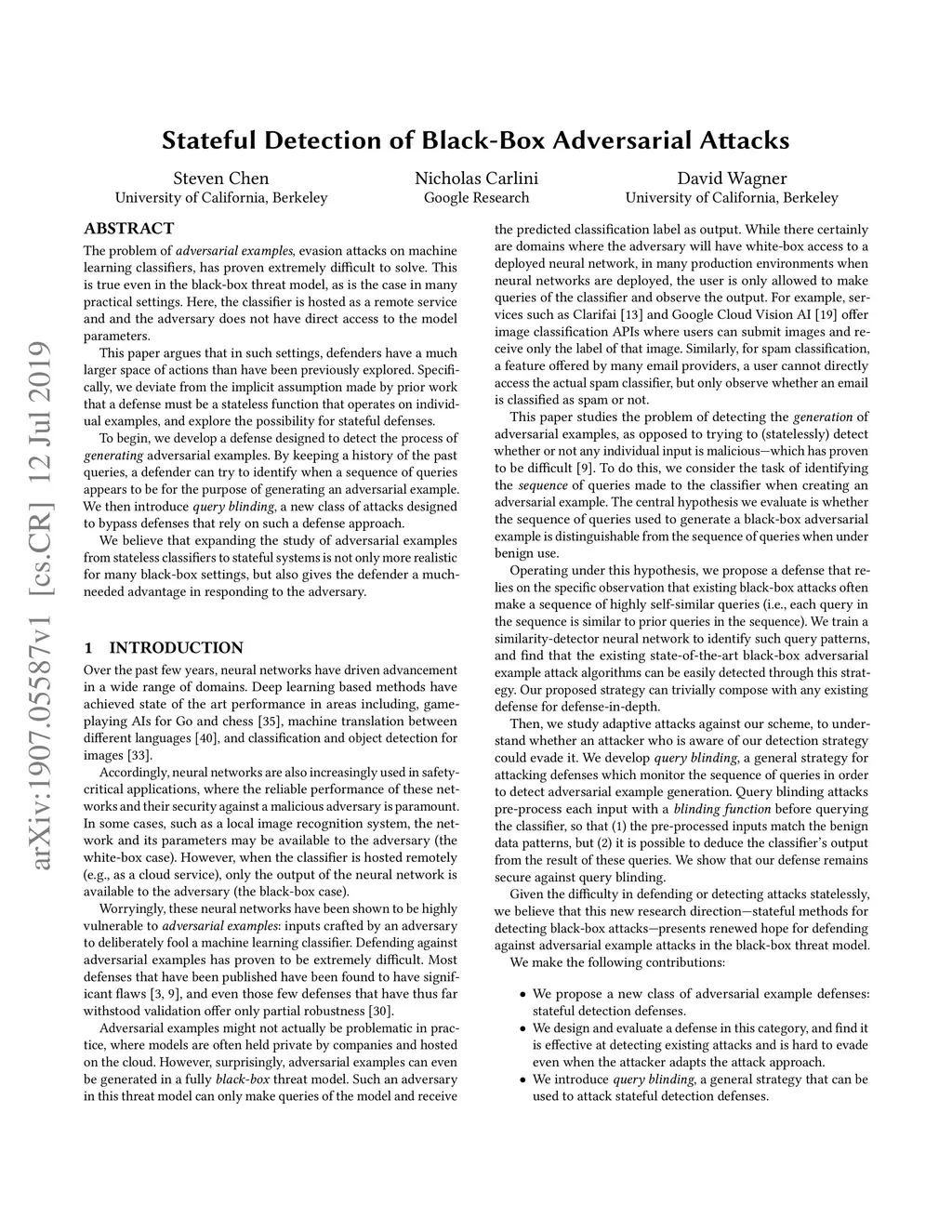 Stateful Detection of Black-Box Adversarial Attacks

Steven Chen
University of California, Berkeley

Nicholas Carlini
Google Research

David Wagner
University of California, Berkeley

arXiv:1907.05587v1 [cs.CR] 12 Jul 2019

ABSTRACT

The problem of adversarial examples, evasion attacks on machine learning classifiers, has proven extremely difficult to solve. This is true even in the black-box threat model, as is the case in many practical settings. Here, the classifier is hosted as a remote service and and the adversary does not have direct access to the model parameters.

This paper argues that in such settings, defenders have a much larger space of actions than have been previously explored. Specifically, we deviate from the implicit assumption made by prior work that a defense must be a stateless function that operates on individual examples, and explore the possibility for stateful defenses.

To begin, we develop a defense designed to detect the process of generating adversarial examples. By keeping a history of the past queries, a defender can try to identify when a sequence of queries appears to be for the purpose of generating an adversarial example. We then introduce query blinding, a new class of attacks designed to bypass defenses that rely on such a defense approach.

We believe that expanding the study of adversarial examples from stateless classifiers to stateful systems is not only more realistic for many black-box settings, but also gives the defender a much-needed advantage in responding to the adversary.

1 INTRODUCTION

Over the past few years, neural networks have driven advancement in a wide range of domains. Deep learning based methods have achieved state of the art performance in areas including, game-playing AIs for Go and chess [35], machine translation between different languages [40], and classification and object detection for images [33].

Accordingly, neural networks are also increasingly used in safety-critical applications, where the reliable performance of these networks and their security against a malicious adversary is paramount. In some cases, such as a local image recognition system, the network and its parameters may be available to the adversary (the white-box case). However, when the classifier is hosted remotely (e.g., as a cloud service), only the output of the neural network is available to the adversary (the black-box case).

Worryingly, these neural networks have been shown to be highly vulnerable to adversarial examples: inputs crafted by an adversary to deliberately fool a machine learning classifier. Defending against adversarial examples has proven to be extremely difficult. Most defenses that have been published have been found to have significant flaws [3, 9], and even those few defenses that have thus far withstood validation offer only partial robustness [30].

Adversarial examples might not actually be problematic in practice, where models are often held private by companies and hosted on the cloud. However, surprisingly, adversarial examples can even be generated in a fully black-box threat model. Such an adversary in this threat model can only make queries of the model and receive the predicted classification label as output. While there certainly are domains where the adversary will have white-box access to a deployed neural network, in many production environments when neural networks are deployed, the user is only allowed to make queries of the classifier and observe the output. For example, services such as Clarifai [13] and Google Cloud Vision AI [19] offer image classification APIs where users can submit images and receive only the label of that image. Similarly, for spam classification, a feature offered by many email providers, a user cannot directly access the actual spam classifier, but only observe whether an email is classified as spam or not.

This paper studies the problem of detecting the generation of adversarial examples, as opposed to trying to (statelessly) detect whether or not any individual input is malicious—which has proven to be difficult [9]. To do this, we consider the task of identifying the sequence of queries made to the classifier when creating an adversarial example. The central hypothesis we evaluate is whether the sequence of queries used to generate a black-box adversarial example is distinguishable from the sequence of queries when under benign use.

Operating under this hypothesis, we propose a defense that relies on the specific observation that existing black-box attacks often make a sequence of highly self-similar queries (i.e., each query in the sequence is similar to prior queries in the sequence). We train a similarity-detector neural network to identify such query patterns, and find that the existing state-of-the-art black-box adversarial example attack algorithms can be easily detected through this strategy. Our proposed strategy can trivially compose with any existing defense for defense-in-depth.

Then, we study adaptive attacks against our scheme, to understand whether an attacker who is aware of our detection strategy could evade it. We develop query blinding, a general strategy for attacking defenses which monitor the sequence of queries in order to detect adversarial example generation. Query blinding attacks pre-process each input with a blinding function before querying the classifier, so that (1) the pre-processed inputs match the benign data patterns, but (2) it is possible to deduce the classifier's output from the result of these queries. We show that our defense remains secure against query blinding.

Given the difficulty in defending or detecting attacks statelessly, we believe that this new research direction—stateful methods for detecting black-box attacks—presents renewed hope for defending against adversarial example attacks in the black-box threat model.

We make the following contributions:

• We propose a new class of adversarial example defenses: stateful detection defenses.
• We design and evaluate a defense in this category, and find it is effective at detecting existing attacks and is hard to evade even when the attacker adapts the attack approach.
• We introduce query blinding, a general strategy that can be used to attack stateful detection defenses.